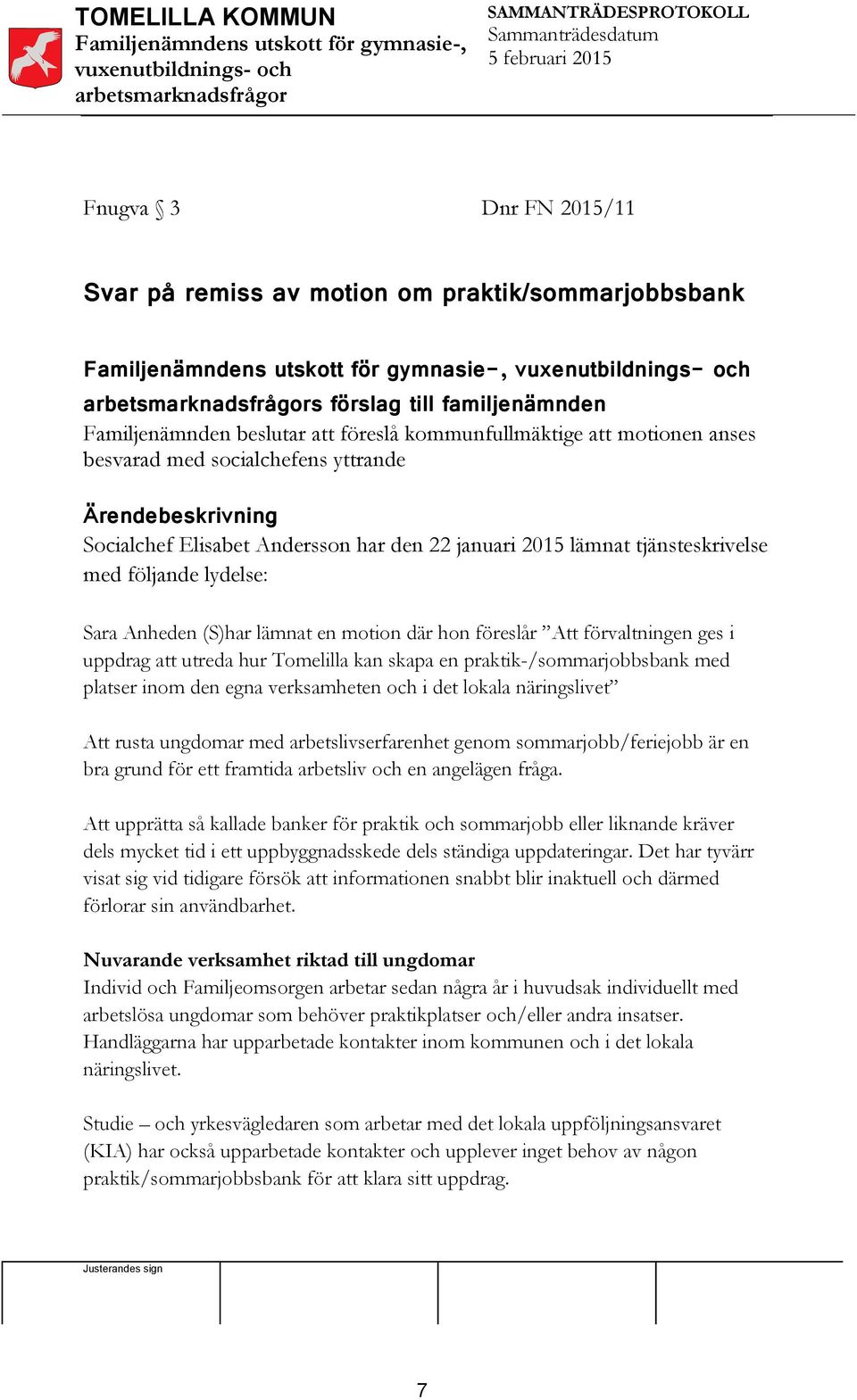 TOMELILLA KOMMUN
Familjenämndens utskott för gymnasie-, vuxenutbildnings- och arbetsmarknadsfrågor

SAMMANTRÄDESPROTOKOLL
Sammanträdesdatum
5 februari 2015

Fnugva § 3

Dnr FN 2015/11

Svar på remiss av motion om praktik/sommarjobbsbank

Familjenämndens utskott för gymnasie-, vuxenutbildnings- och arbetsmarknadsfrågors förslag till familjenämnden
Familjenämnden beslutar att föreslå kommunfullmäktige att motionen anses besvarad med socialchefens yttrande

Ärendebeskrivning
Socialchef Elisabet Andersson har den 22 januari 2015 lämnat tjänsteskrivelse med följande lydelse:

Sara Anheden (S)har lämnat en motion där hon föreslår ”Att förvaltningen ges i uppdrag att utreda hur Tomelilla kan skapa en praktik-/sommarjobbsbank med platser inom den egna verksamheten och i det lokala näringslivet”

Att rusta ungdomar med arbetslivserfarenhet genom sommarjobb/feriejobb är en bra grund för ett framtida arbetsliv och en angelägen fråga.

Att upprätta så kallade banker för praktik och sommarjobb eller liknande kräver dels mycket tid i ett uppbyggnadsskede dels ständiga uppdateringar. Det har tyvärr visat sig vid tidigare försök att informationen snabbt blir inaktuell och därmed förlorar sin användbarhet.

Nuvarande verksamhet riktad till ungdomar
Individ och Familjeomsorgen arbetar sedan några år i huvudsak individuellt med arbetslösa ungdomar som behöver praktikplatser och/eller andra insatser. Handläggarna har upparbetade kontakter inom kommunen och i det lokala näringslivet.

Studie – och yrkesvägledaren som arbetar med det lokala uppföljningsansvaret (KIA) har också upparbetade kontakter och upplever inget behov av någon praktik/sommarjobbsbank för att klara sitt uppdrag.

Justerandes sign

7